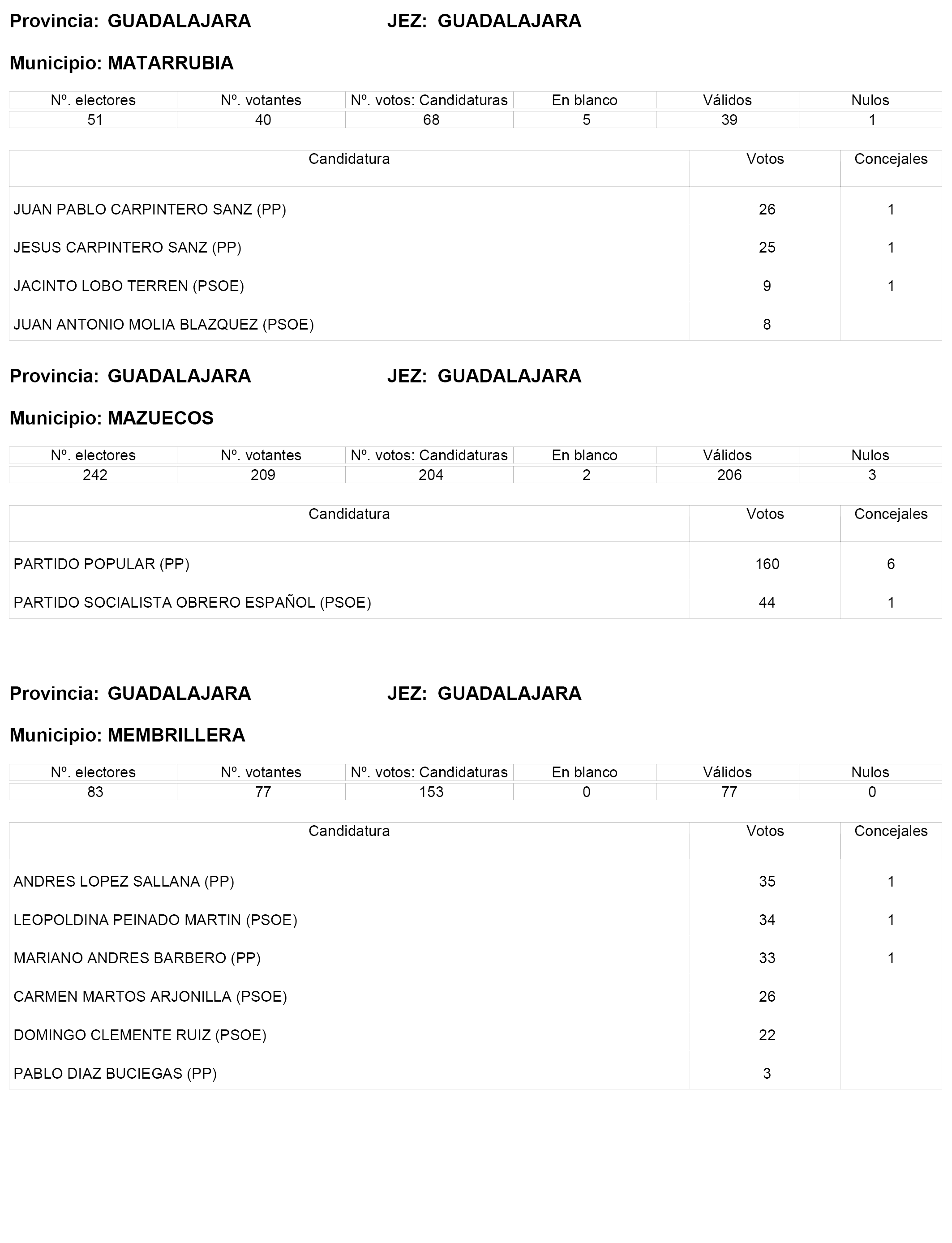 Provincia: GUADALAJARA JEZ: GUADALAJARA

Municipio: MATARRUBIA

| Nº. electores | Nº. votantes | Nº. votos: Candidaturas | En blanco | Válidos | Nulos |
|---|---|---|---|---|---|
| 51 | 40 | 68 | 5 | 39 | 1 |

| Candidatura | Votos | Concejales |
|---|---|---|
| JUAN PABLO CARPINTERO SANZ (PP) | 26 | 1 |
| JESUS CARPINTERO SANZ (PP) | 25 | 1 |
| JACINTO LOBO TERREN (PSOE) | 9 | 1 |
| JUAN ANTONIO MOLIA BLAZQUEZ (PSOE) | 8 | |

Provincia: GUADALAJARA JEZ: GUADALAJARA

Municipio: MAZUECOS

| Nº. electores | Nº. votantes | Nº. votos: Candidaturas | En blanco | Válidos | Nulos |
|---|---|---|---|---|---|
| 242 | 209 | 204 | 2 | 206 | 3 |

| Candidatura | Votos | Concejales |
|---|---|---|
| PARTIDO POPULAR (PP) | 160 | 6 |
| PARTIDO SOCIALISTA OBRERO ESPAÑOL (PSOE) | 44 | 1 |

Provincia: GUADALAJARA JEZ: GUADALAJARA

Municipio: MEMBRILLERA

| Nº. electores | Nº. votantes | Nº. votos: Candidaturas | En blanco | Válidos | Nulos |
|---|---|---|---|---|---|
| 83 | 77 | 153 | 0 | 77 | 0 |

| Candidatura | Votos | Concejales |
|---|---|---|
| ANDRES LOPEZ SALLANA (PP) | 35 | 1 |
| LEOPOLDINA PEINADO MARTIN (PSOE) | 34 | 1 |
| MARIANO ANDRES BARBERO (PP) | 33 | 1 |
| CARMEN MARTOS ARJONILLA (PSOE) | 26 | |
| DOMINGO CLEMENTE RUIZ (PSOE) | 22 | |
| PABLO DIAZ BUCIEGAS (PP) | 3 | |